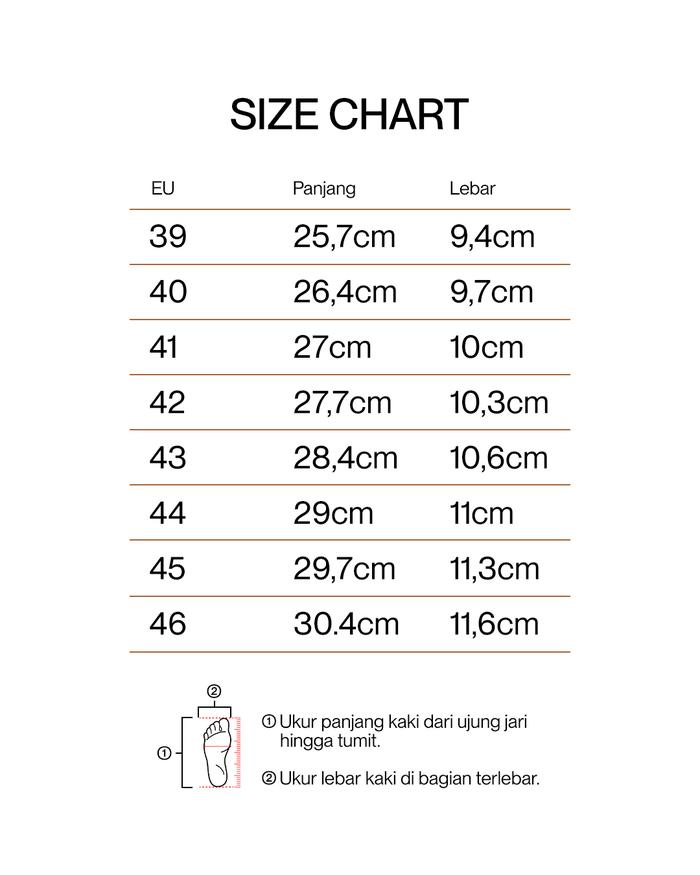 SIZE CHART

| EU | Panjang | Lebar |
|---|---|---|
| 39 | 25,7cm | 9,4cm |
| 40 | 26,4cm | 9,7cm |
| 41 | 27cm | 10cm |
| 42 | 27,7cm | 10,3cm |
| 43 | 28,4cm | 10,6cm |
| 44 | 29cm | 11cm |
| 45 | 29,7cm | 11,3cm |
| 46 | 30.4cm | 11,6cm |

②

①

① Ukur panjang kaki dari ujung jari hingga tumit.

② Ukur lebar kaki di bagian terlebar.